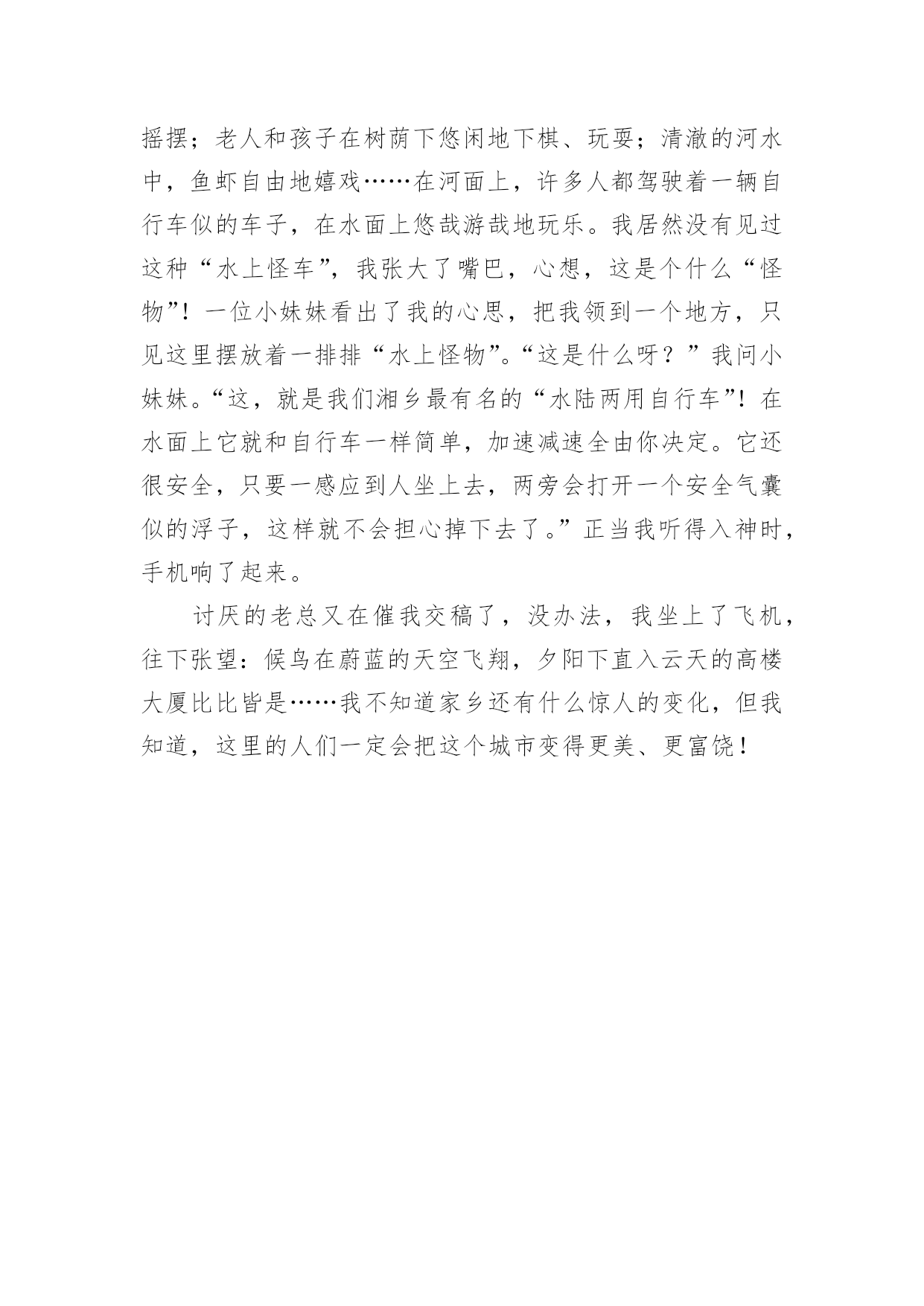 摇摆；老人和孩子在树荫下悠闲地下棋、玩耍；清澈的河水中，鱼虾自由地嬉戏……在河面上，许多人都驾驶着一辆自行车似的车子，在水面上悠哉游哉地玩乐。我居然没有见过这种“水上怪车”，我张大了嘴巴，心想，这是个什么“怪物”！一位小妹妹看出了我的心思，把我领到一个地方，只见这里摆放着一排排“水上怪物”。“这是什么呀？”我问小妹妹。“这，就是我们湘乡最有名的“水陆两用自行车”！在水面上它就和自行车一样简单，加速减速全由你决定。它还很安全，只要一感应到人坐上去，两旁会打开一个安全气囊似的浮子，这样就不会担心掉下去了。”正当我听得入神时，手机响了起来。

讨厌的老总又在催我交稿了，没办法，我坐上了飞机，往下张望：候鸟在蔚蓝的天空飞翔，夕阳下直入云天的高楼大厦比比皆是……我不知道家乡还有什么惊人的变化，但我知道，这里的人们一定会把这个城市变得更美、更富饶！